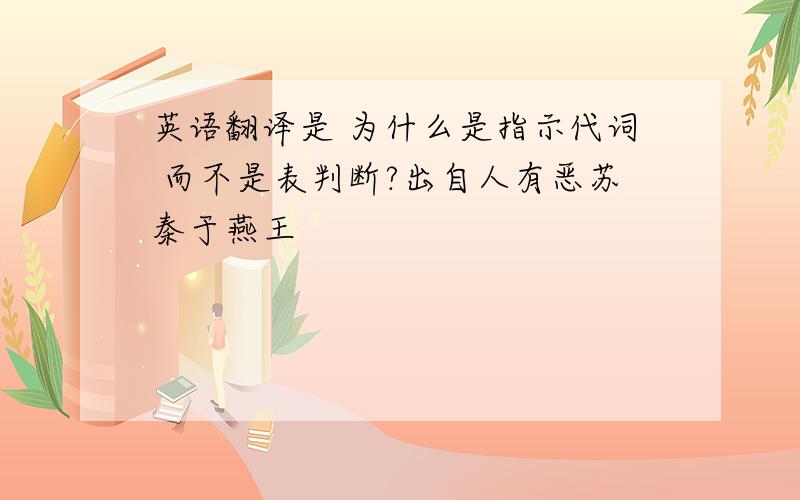 英语翻译是 为什么是指示代词 而不是表判断?出自人有恶苏秦于燕王